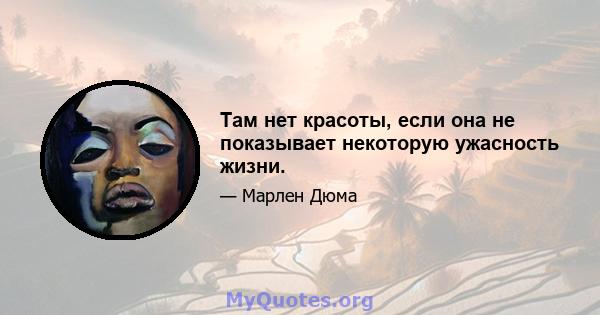 Там нет красоты, если она не показывает некоторую ужасность жизни.

— Марлен Дюма

MyQuotes.org